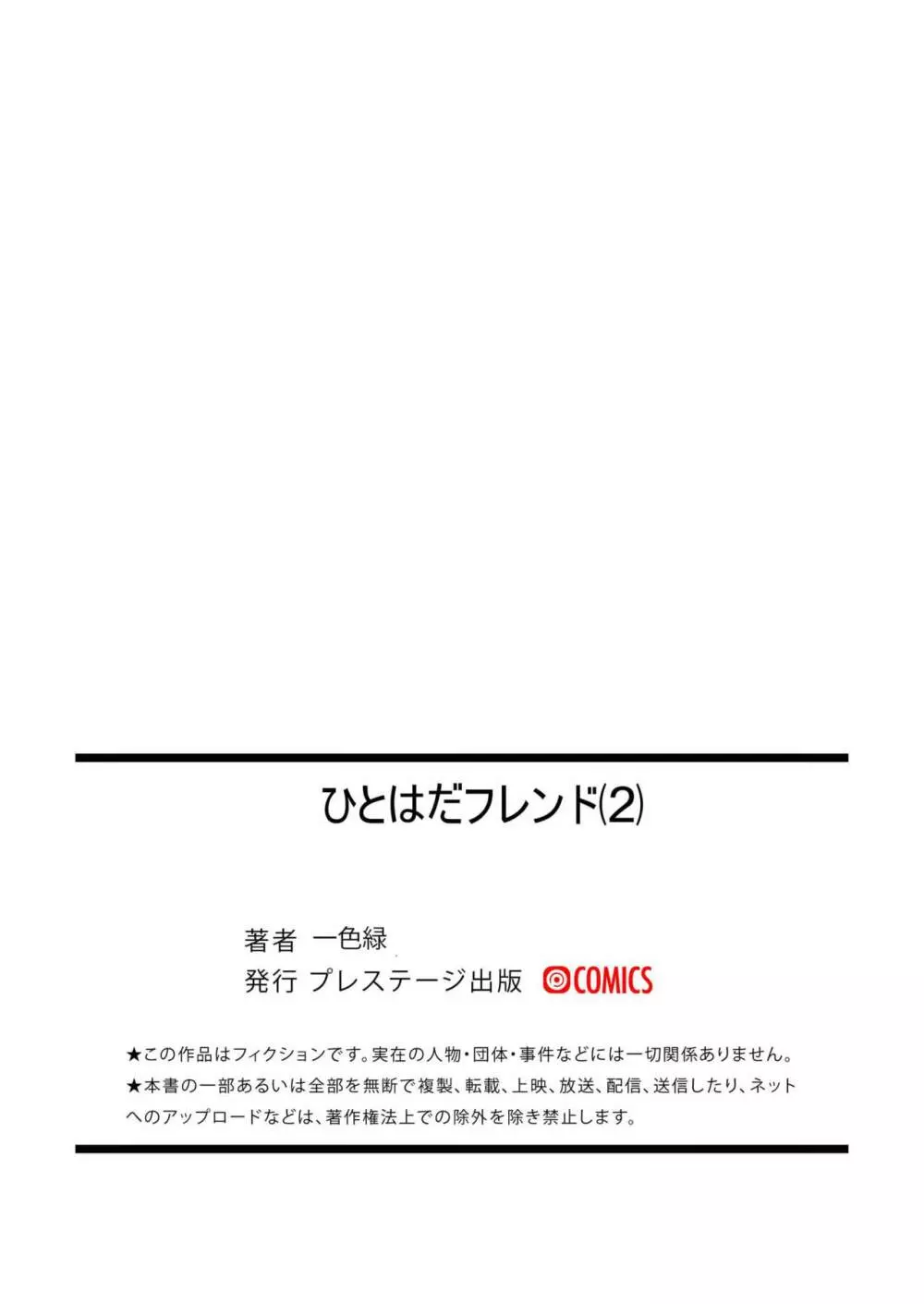 ひとはだフレンド(2)

著者 一色緑
発行 プレステージ出版 COMICS

★この作品はフィクションです。実在の人物・団体・事件などには一切関係ありません。
★本書の一部あるいは全部を無断で複製、転載、上映、放送、配信、送信したり、ネットへのアップロードなどは、著作権法上での除外を除き禁止します。